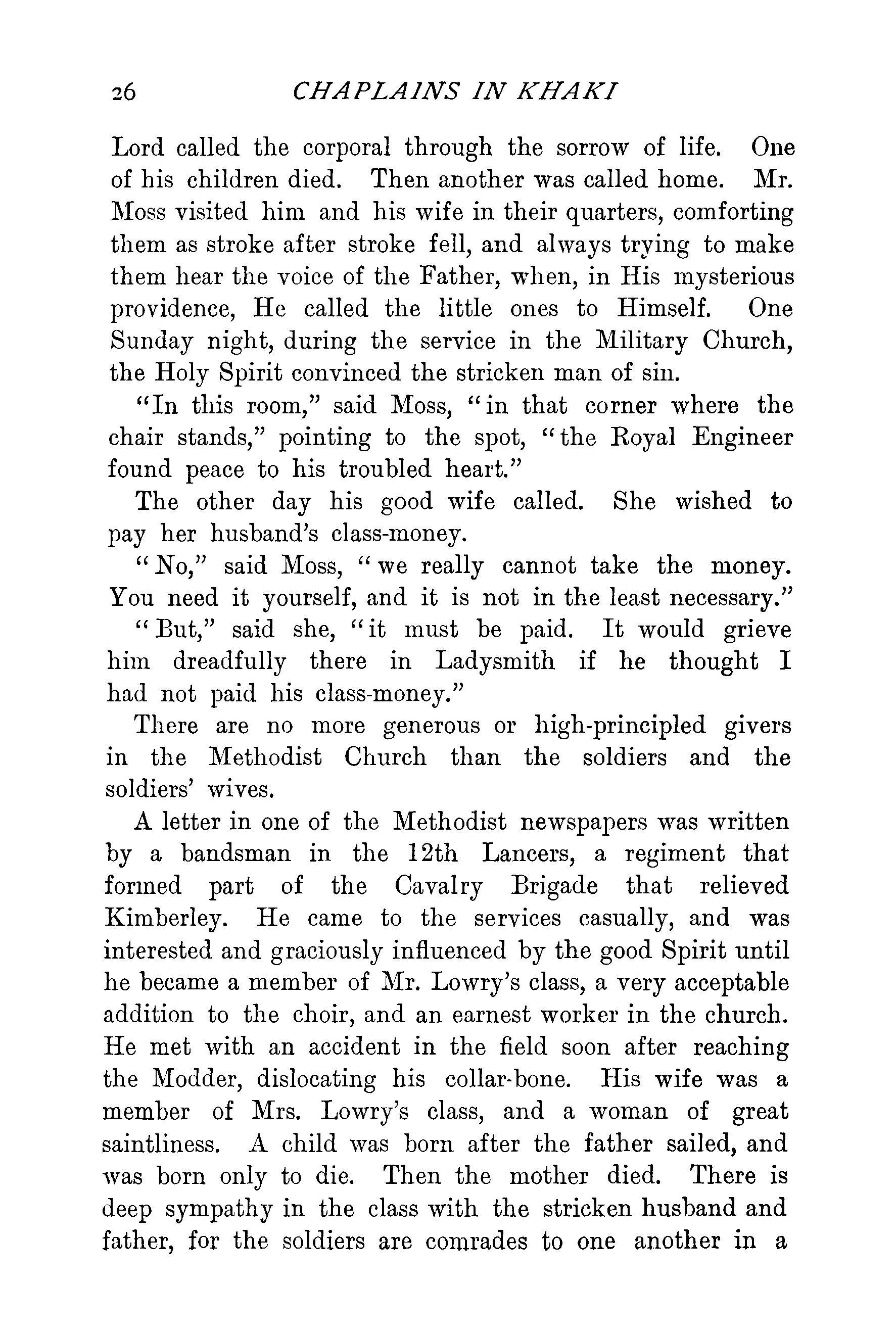 26 CHAPLAINS IN KHAKI

Lord called the corporal through the sorrow of life. One of his children died. Then another was called home. Mr. Moss visited him and his wife in their quarters, comforting them as stroke after stroke fell, and always trying to make them hear the voice of the Father, when, in His mysterious providence, He called the little ones to Himself. One Sunday night, during the service in the Military Church, the Holy Spirit convinced the stricken man of sin.

"In this room," said Moss, "in that corner where the chair stands," pointing to the spot, "the Royal Engineer found peace to his troubled heart."

The other day his good wife called. She wished to pay her husband's class-money.

"No," said Moss, "we really cannot take the money. You need it yourself, and it is not in the least necessary."

"But," said she, "it must be paid. It would grieve him dreadfully there in Ladysmith if he thought I had not paid his class-money."

There are no more generous or high-principled givers in the Methodist Church than the soldiers and the soldiers' wives.

A letter in one of the Methodist newspapers was written by a bandsman in the 12th Lancers, a regiment that formed part of the Cavalry Brigade that relieved Kimberley. He came to the services casually, and was interested and graciously influenced by the good Spirit until he became a member of Mr. Lowry's class, a very acceptable addition to the choir, and an earnest worker in the church. He met with an accident in the field soon after reaching the Modder, dislocating his collar-bone. His wife was a member of Mrs. Lowry's class, and a woman of great saintliness. A child was born after the father sailed, and was born only to die. Then the mother died. There is deep sympathy in the class with the stricken husband and father, for the soldiers are comrades to one another in a